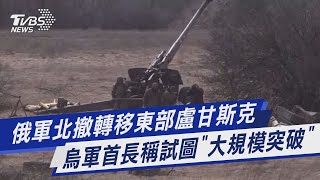 TVBS NEWS

俄軍北撤轉移東部盧甘斯克

烏軍首長稱試圖"大規模突破"